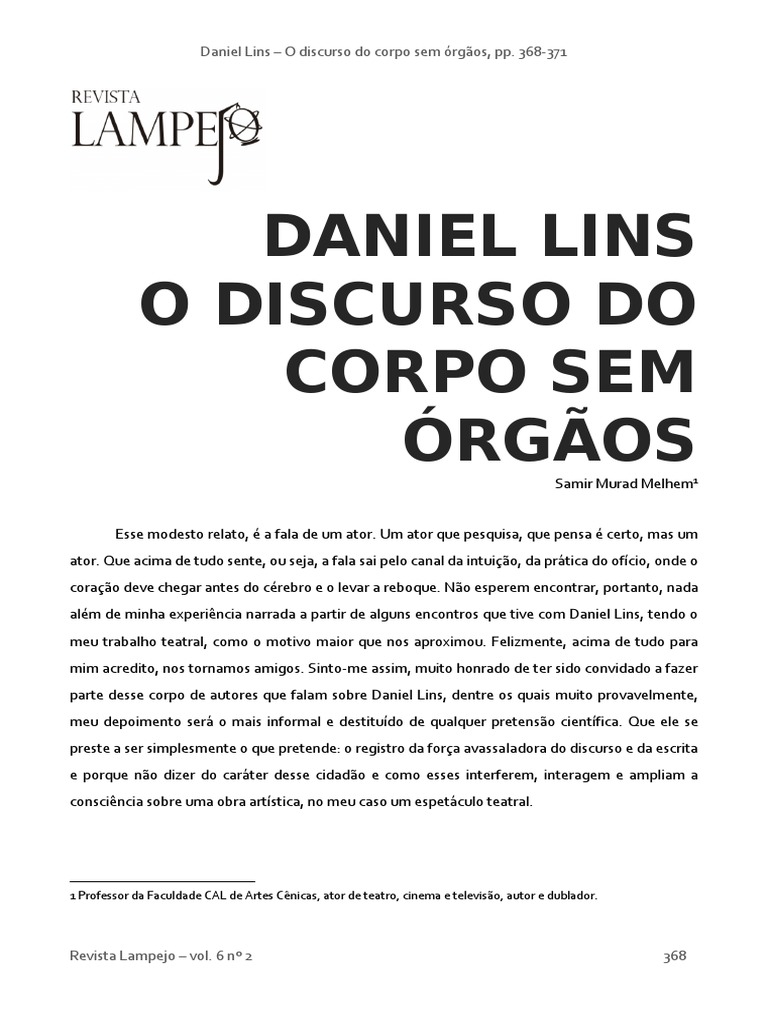 Daniel Lins – O discurso do corpo sem órgãos, pp. 368-371

REVISTA
LAMPEJO

DANIEL LINS
O DISCURSO DO CORPO SEM ÓRGÃOS

Samir Murad Melhem¹

Esse modesto relato, é a fala de um ator. Um ator que pesquisa, que pensa é certo, mas um ator. Que acima de tudo sente, ou seja, a fala sai pelo canal da intuição, da prática do ofício, onde o coração deve chegar antes do cérebro e o levar a reboque. Não esperem encontrar, portanto, nada além de minha experiência narrada a partir de alguns encontros que tive com Daniel Lins, tendo o meu trabalho teatral, como o motivo maior que nos aproximou. Felizmente, acima de tudo para mim acredito, nos tornamos amigos. Sinto-me assim, muito honrado de ter sido convidado a fazer parte desse corpo de autores que falam sobre Daniel Lins, dentre os quais muito provavelmente, meu depoimento será o mais informal e destituído de qualquer pretensão científica. Que ele se preste a ser simplesmente o que pretende: o registro da força avassaladora do discurso e da escrita e porque não dizer do caráter desse cidadão e como esses interferem, interagem e ampliam a consciência sobre uma obra artística, no meu caso um espetáculo teatral.

1 Professor da Faculdade CAL de Artes Cênicas, ator de teatro, cinema e televisão, autor e dublador.

Revista Lampejo – vol. 6 nº 2

368